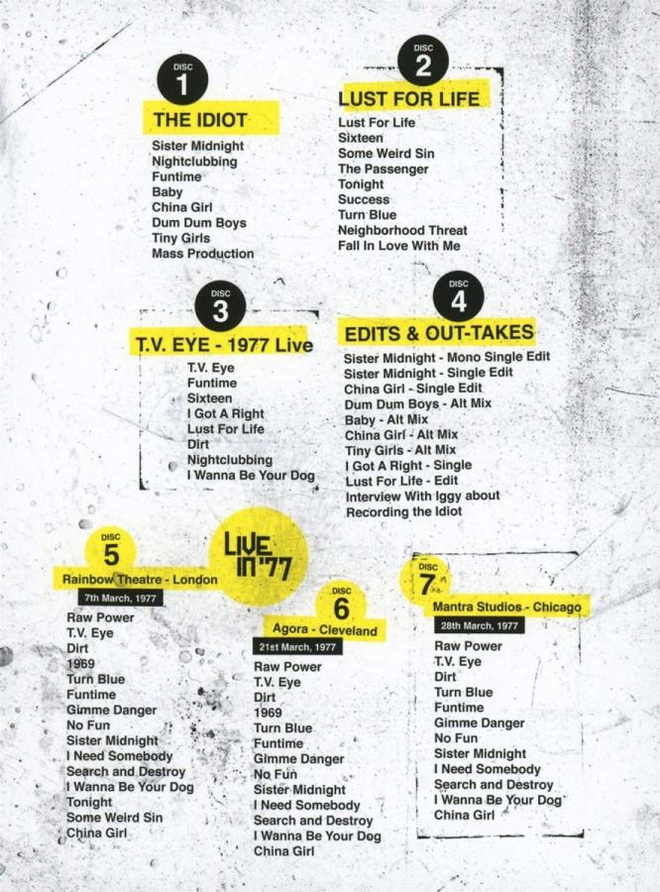 DISC
1
THE IDIOT
Sister Midnight
Nightclubbing
Funtime
Baby
China Girl
Dum Dum Boys
Tiny Girls
Mass Production

DISC
2
LUST FOR LIFE
Lust For Life
Sixteen
Some Weird Sin
The Passenger
Tonight
Success
Turn Blue
Neighborhood Threat
Fall In Love With Me

DISC
3
T.V. EYE - 1977 Live
T.V. Eye
Funtime
Sixteen
I Got A Right
Lust For Life
Dirt
Nightclubbing
I Wanna Be Your Dog

DISC
4
EDITS & OUT-TAKES
Sister Midnight - Mono Single Edit
Sister Midnight - Single Edit
China Girl - Single Edit
Dum Dum Boys - Alt Mix
Baby - Alt Mix
China Girl - Alt Mix
Tiny Girls - Alt Mix
I Got A Right - Single
Lust For Life - Edit
Interview With Iggy about
Recording the Idiot

LIVE IN '77

DISC
5
Rainbow Theatre - London
7th March, 1977
Raw Power
T.V. Eye
Dirt
1969
Turn Blue
Funtime
Gimme Danger
No Fun
Sister Midnight
I Need Somebody
Search and Destroy
I Wanna Be Your Dog
Tonight
Some Weird Sin
China Girl

DISC
6
Agora - Cleveland
21st March, 1977
Raw Power
T.V. Eye
Dirt
1969
Turn Blue
Funtime
Gimme Danger
No Fun
Sister Midnight
I Need Somebody
Search and Destroy
I Wanna Be Your Dog
China Girl

DISC
7
Mantra Studios - Chicago
28th March, 1977
Raw Power
T.V. Eye
Dirt
Turn Blue
Funtime
Gimme Danger
No Fun
Sister Midnight
I Need Somebody
Search and Destroy
I Wanna Be Your Dog
China Girl